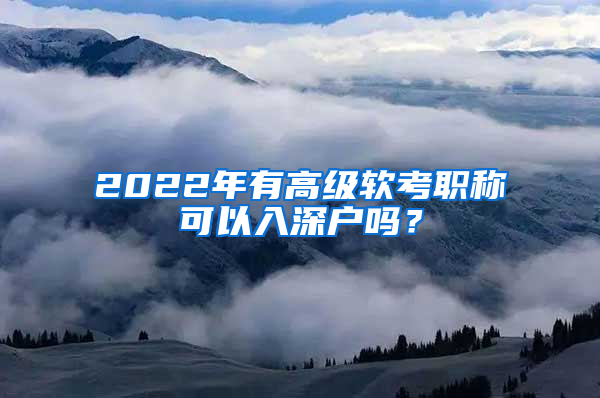 2022年有高级软考职称可以入深户吗？